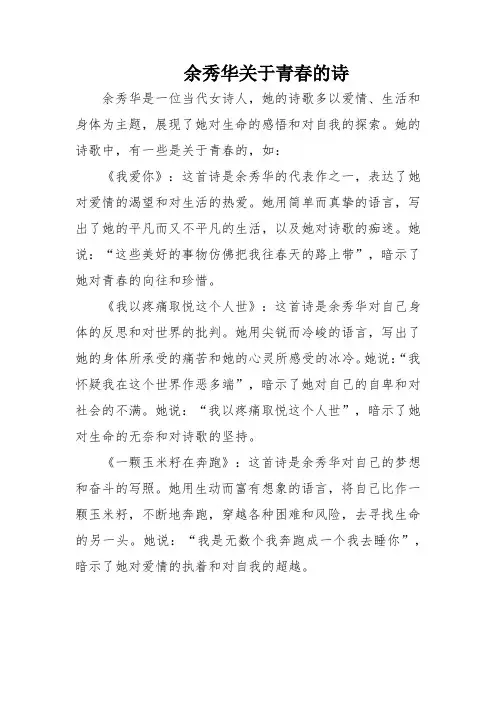 余秀华关于青春的诗

余秀华是一位当代女诗人，她的诗歌多以爱情、生活和身体为主题，展现了她对生命的感悟和对自我的探索。她的诗歌中，有一些是关于青春的，如：

《我爱你》：这首诗是余秀华的代表作之一，表达了她对爱情的渴望和对生活的热爱。她用简单而真挚的语言，写出了她的平凡而又不平凡的生活，以及她对诗歌的痴迷。她说：“这些美好的事物仿佛把我往春天的路上带”，暗示了她对青春的向往和珍惜。

《我以疼痛取悦这个人世》：这首诗是余秀华对自己身体的反思和对世界的批判。她用尖锐而冷峻的语言，写出了她的身体所承受的痛苦和她的心灵所感受的冰冷。她说：“我怀疑我在这个世界作恶多端”，暗示了她对自己的自卑和对社会的不满。她说：“我以疼痛取悦这个人世”，暗示了她对生命的无奈和对诗歌的坚持。

《一颗玉米籽在奔跑》：这首诗是余秀华对自己的梦想和奋斗的写照。她用生动而富有想象的语言，将自己比作一颗玉米籽，不断地奔跑，穿越各种困难和风险，去寻找生命的另一头。她说：“我是无数个我奔跑成一个我去睡你”，暗示了她对爱情的执着和对自我的超越。